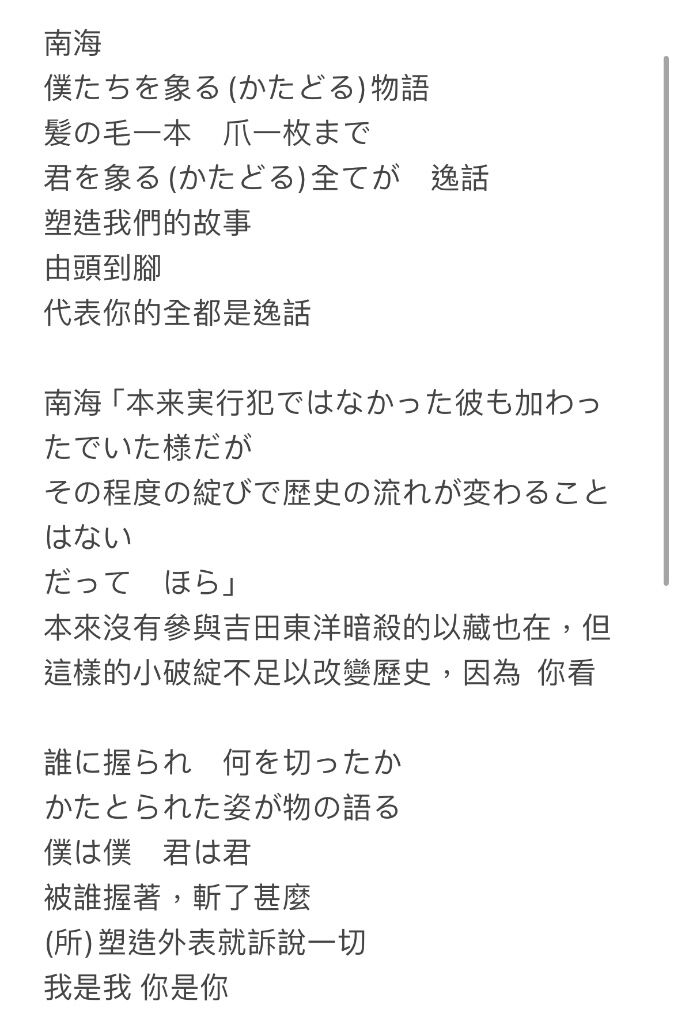 南海
僕たちを象る (かたどる) 物語
髪の毛一本　爪一枚まで
君を象る (かたどる) 全てが　逸話
塑造我們的故事
由頭到腳
代表你的全都是逸話

南海「本来実行犯ではなかった彼も加わったでいた様だが
その程度の綻びで歴史の流れが変わることはない
だって　ほら」
本來沒有參與吉田東洋暗殺的以藏也在，但這樣的小破綻不足以改變歷史，因為 你看

誰に握られ　何を切ったか
かたとられた姿が物の語る
僕は僕　君は君
被誰握著，斬了甚麼
(所) 塑造外表就訴說一切
我是我 你是你